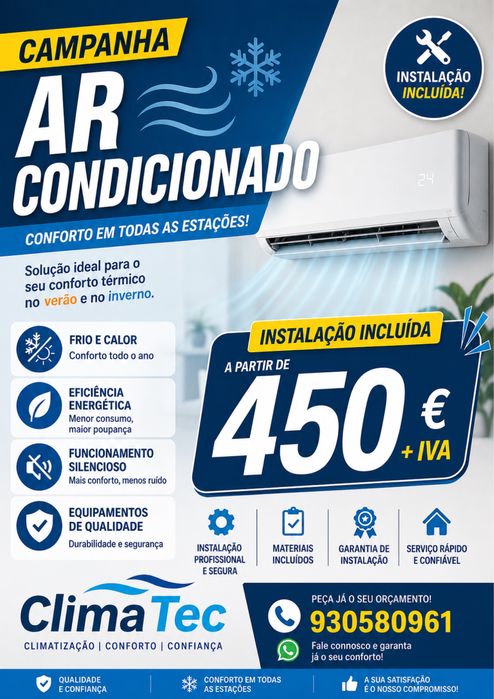 CAMPANHA

AR

CONDICIONADO

CONFORTO EM TODAS AS ESTAÇÕES!

INSTALAÇÃO INCLUÍDA!

24

Solução ideal para o seu conforto térmico no verão e no inverno.

FRIO E CALOR
Conforto todo o ano

EFICIÊNCIA ENERGÉTICA
Menor consumo, maior poupança

FUNCIONAMENTO SILENCIOSO
Mais conforto, menos ruído

EQUIPAMENTOS DE QUALIDADE
Durabilidade e segurança

INSTALAÇÃO INCLUÍDA

A PARTIR DE

450 €
+ IVA

INSTALAÇÃO PROFISSIONAL E SEGURA

MATERIAIS INCLUÍDOS

GARANTIA DE INSTALAÇÃO

SERVIÇO RÁPIDO E CONFIÁVEL

ClimaTec
CLIMATIZAÇÃO | CONFORTO | CONFIANÇA

PEÇA JÁ O SEU ORÇAMENTO!
930580961
Fale connosco e garanta já o seu conforto!

QUALIDADE E CONFIANÇA

CONFORTO EM TODAS AS ESTAÇÕES

A SUA SATISFAÇÃO É O NOSSO COMPROMISSO!